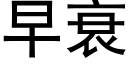 早衰